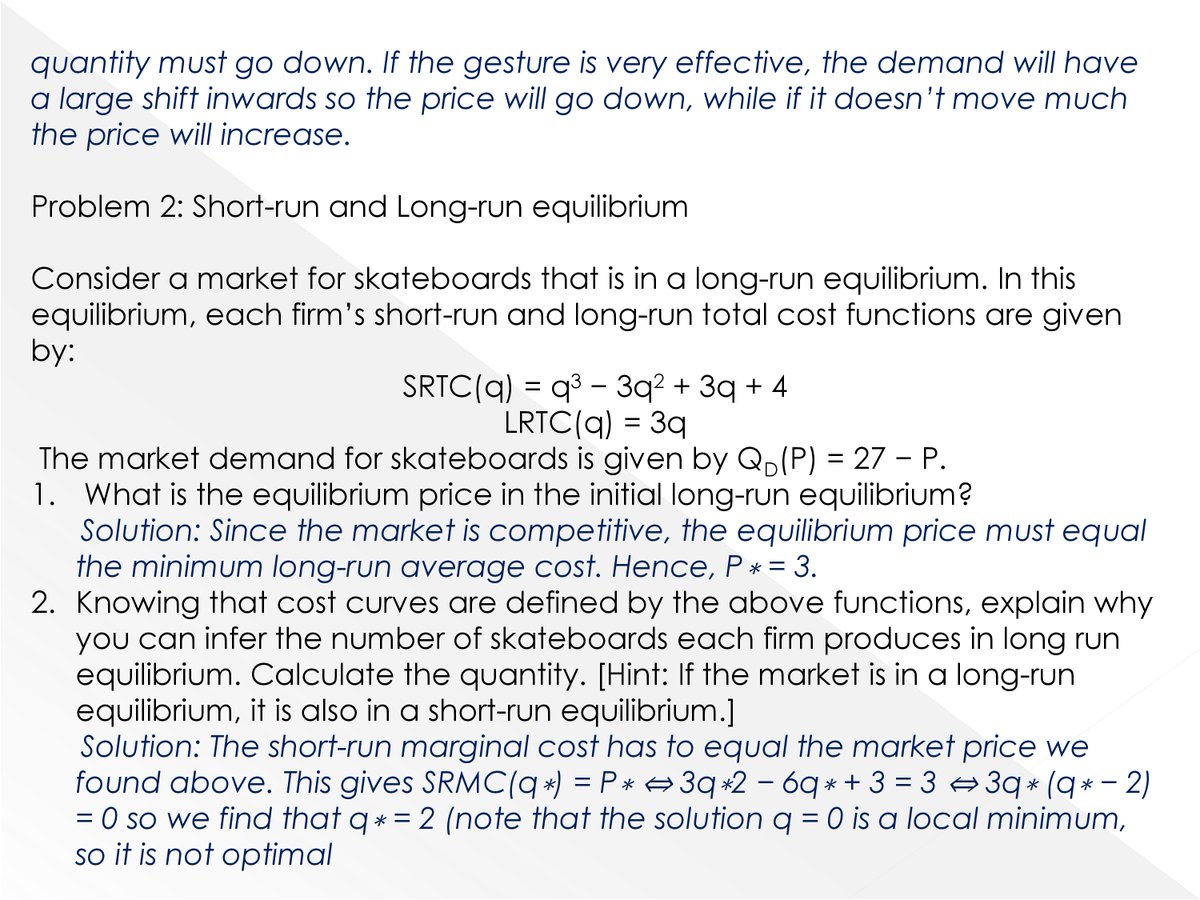 quantity must go down. If the gesture is very effective, the demand will have a large shift inwards so the price will go down, while if it doesn't move much the price will increase.

Problem 2: Short-run and Long-run equilibrium

Consider a market for skateboards that is in a long-run equilibrium. In this equilibrium, each firm's short-run and long-run total cost functions are given by:

$SRTC(q) = q^3 - 3q^2 + 3q + 4$
$LRTC(q) = 3q$

The market demand for skateboards is given by $Q_D(P) = 27 - P$.

1. What is the equilibrium price in the initial long-run equilibrium?
Solution: Since the market is competitive, the equilibrium price must equal the minimum long-run average cost. Hence, $P* = 3$.

2. Knowing that cost curves are defined by the above functions, explain why you can infer the number of skateboards each firm produces in long run equilibrium. Calculate the quantity. [Hint: If the market is in a long-run equilibrium, it is also in a short-run equilibrium.]
Solution: The short-run marginal cost has to equal the market price we found above. This gives $SRMC(q*) = P* \Leftrightarrow 3q*2 - 6q* + 3 = 3 \Leftrightarrow 3q*(q* - 2) = 0$ so we find that $q* = 2$ (note that the solution $q = 0$ is a local minimum, so it is not optimal